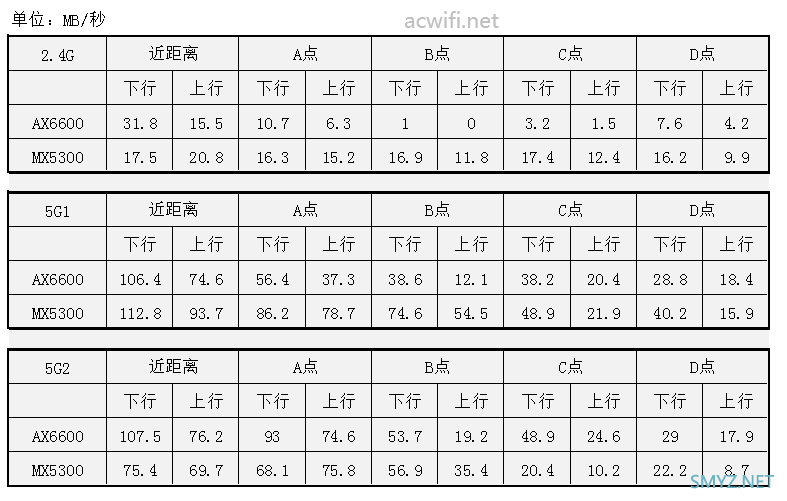 单位：MB/秒

acwifi.net

| 2.4G | 近距离 | | A点 | | B点 | | C点 | | D点 | |
|---|---|---|---|---|---|---|---|---|---|---|
| | 下行 | 上行 | 下行 | 上行 | 下行 | 上行 | 下行 | 上行 | 下行 | 上行 |
| AX6600 | 31.8 | 15.5 | 10.7 | 6.3 | 1 | 0 | 3.2 | 1.5 | 7.6 | 4.2 |
| MX5300 | 17.5 | 20.8 | 16.3 | 15.2 | 16.9 | 11.8 | 17.4 | 12.4 | 16.2 | 9.9 |

| 5G1 | 近距离 | | A点 | | B点 | | C点 | | D点 | |
|---|---|---|---|---|---|---|---|---|---|---|
| | 下行 | 上行 | 下行 | 上行 | 下行 | 上行 | 下行 | 上行 | 下行 | 上行 |
| AX6600 | 106.4 | 74.6 | 56.4 | 37.3 | 38.6 | 12.1 | 38.2 | 20.4 | 28.8 | 18.4 |
| MX5300 | 112.8 | 93.7 | 86.2 | 78.7 | 74.6 | 54.5 | 48.9 | 21.9 | 40.2 | 15.9 |

| 5G2 | 近距离 | | A点 | | B点 | | C点 | | D点 | |
|---|---|---|---|---|---|---|---|---|---|---|
| | 下行 | 上行 | 下行 | 上行 | 下行 | 上行 | 下行 | 上行 | 下行 | 上行 |
| AX6600 | 107.5 | 76.2 | 93 | 74.6 | 53.7 | 19.2 | 48.9 | 24.6 | 29 | 17.9 |
| MX5300 | 75.4 | 69.7 | 68.1 | 75.8 | 56.9 | 35.4 | 20.4 | 10.2 | 22.2 | 8.7 |

SMYZ.NET